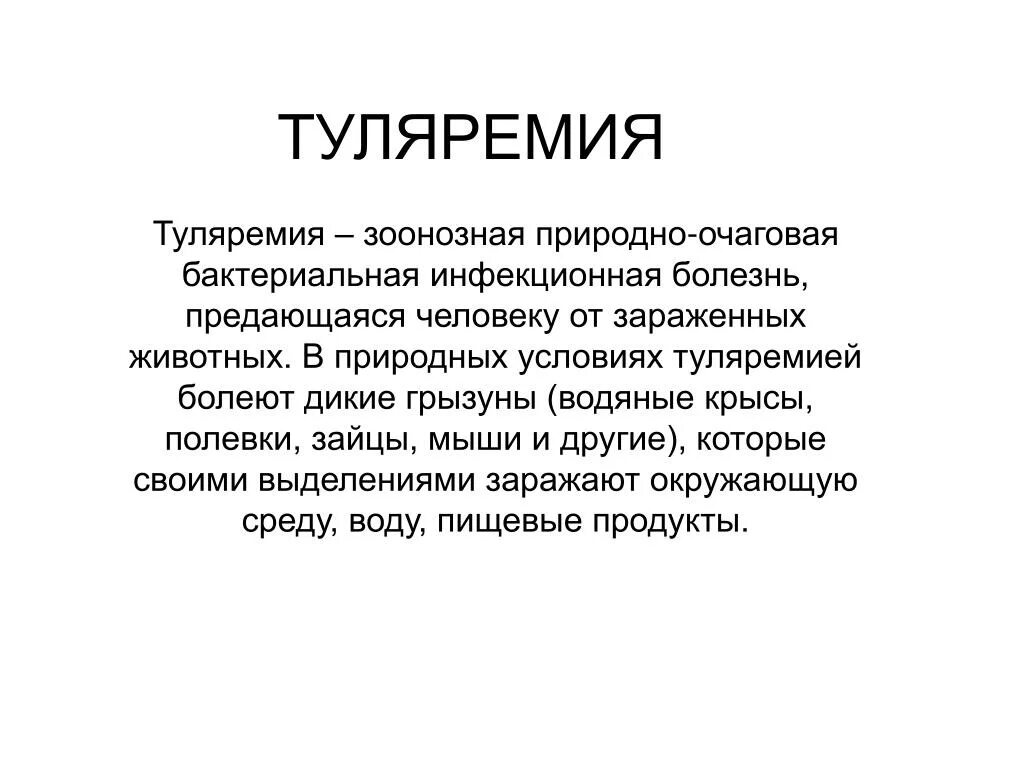 ТУЛЯРЕМИЯ

Туляремия – зоонозная природно-очаговая бактериальная инфекционная болезнь, предающаяся человеку от зараженных животных. В природных условиях туляремией болеют дикие грызуны (водяные крысы, полевки, зайцы, мыши и другие), которые своими выделениями заражают окружающую среду, воду, пищевые продукты.